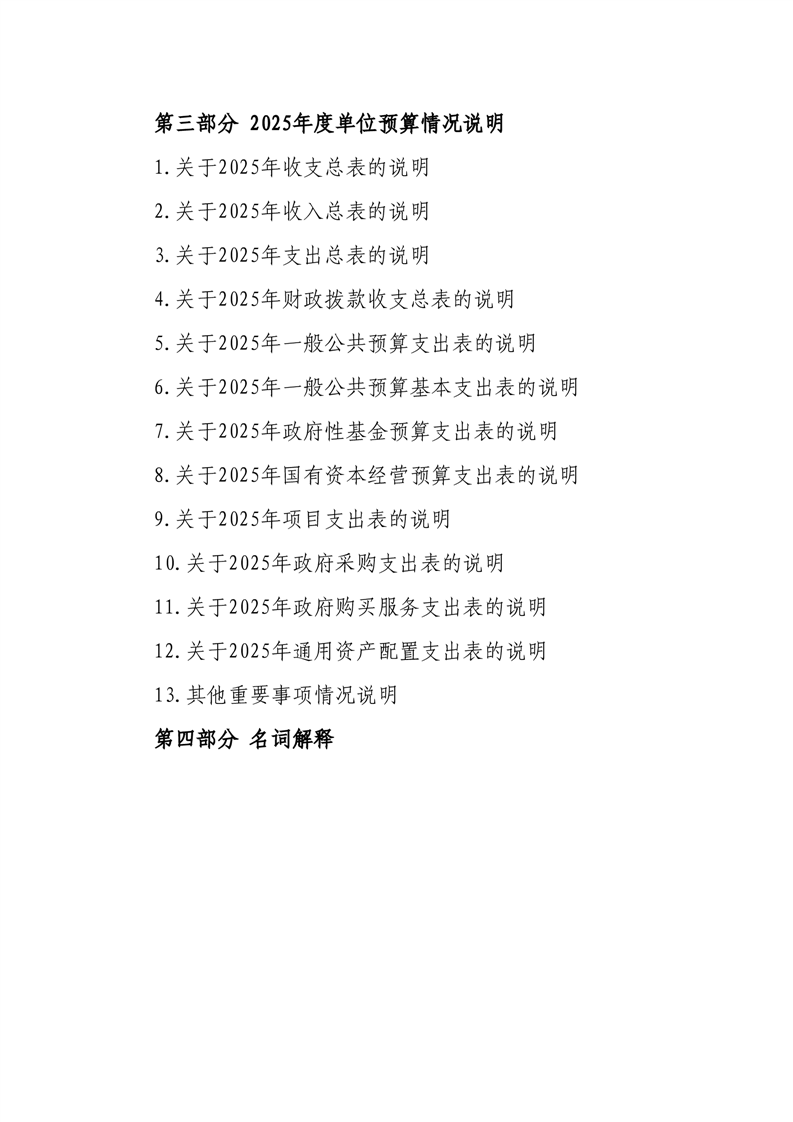 第三部分 2025年度单位预算情况说明

1.关于2025年收支总表的说明

2.关于2025年收入总表的说明

3.关于2025年支出总表的说明

4.关于2025年财政拨款收支总表的说明

5.关于2025年一般公共预算支出表的说明

6.关于2025年一般公共预算基本支出表的说明

7.关于2025年政府性基金预算支出表的说明

8.关于2025年国有资本经营预算支出表的说明

9.关于2025年项目支出表的说明

10.关于2025年政府采购支出表的说明

11.关于2025年政府购买服务支出表的说明

12.关于2025年通用资产配置支出表的说明

13.其他重要事项情况说明

第四部分 名词解释